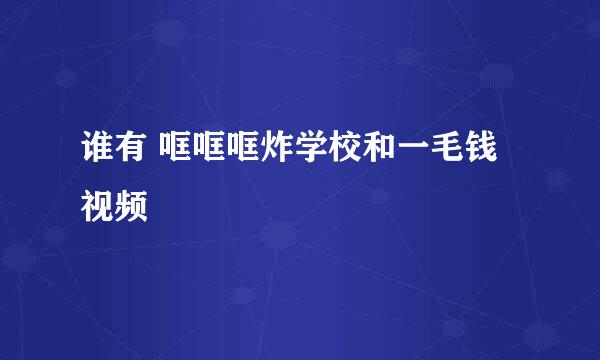 谁有 哐哐哐炸学校和一毛钱视频